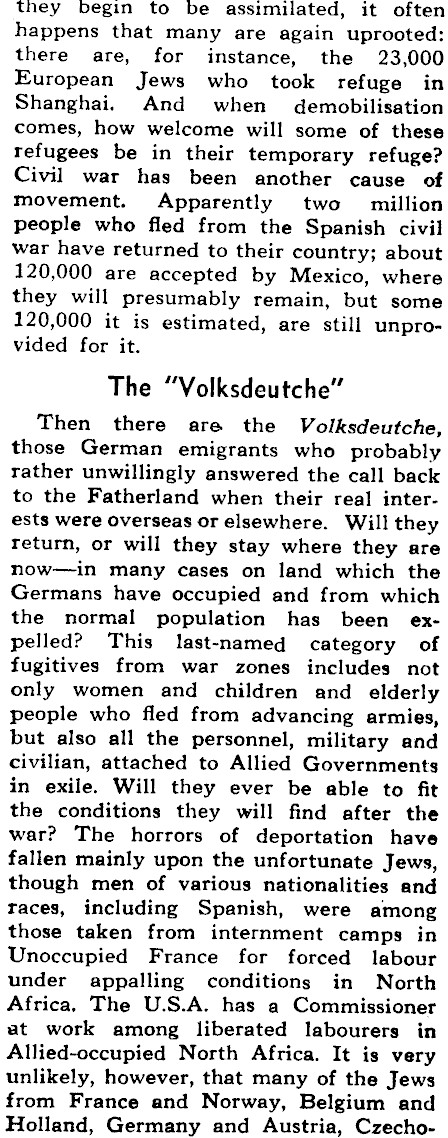 they begin to be assimilated, it often happens that many are again uprooted: there are, for instance, the 23,000 European Jews who took refuge in Shanghai. And when demobilisation comes, how welcome will some of these refugees be in their temporary refuge? Civil war has been another cause of movement. Apparently two million people who fled from the Spanish civil war have returned to their country; about 120,000 are accepted by Mexico, where they will presumably remain, but some 120,000 it is estimated, are still unprovided for it.

The "Volksdeutche"

Then there are the Volksdeutche, those German emigrants who probably rather unwillingly answered the call back to the Fatherland when their real interests were overseas or elsewhere. Will they return, or will they stay where they are now—in many cases on land which the Germans have occupied and from which the normal population has been expelled? This last-named category of fugitives from war zones includes not only women and children and elderly people who fled from advancing armies, but also all the personnel, military and civilian, attached to Allied Governments in exile. Will they ever be able to fit the conditions they will find after the war? The horrors of deportation have fallen mainly upon the unfortunate Jews, though men of various nationalities and races, including Spanish, were among those taken from internment camps in Unoccupied France for forced labour under appalling conditions in North Africa. The U.S.A. has a Commissioner at work among liberated labourers in Allied-occupied North Africa. It is very unlikely, however, that many of the Jews from France and Norway, Belgium and Holland, Germany and Austria, Czecho-